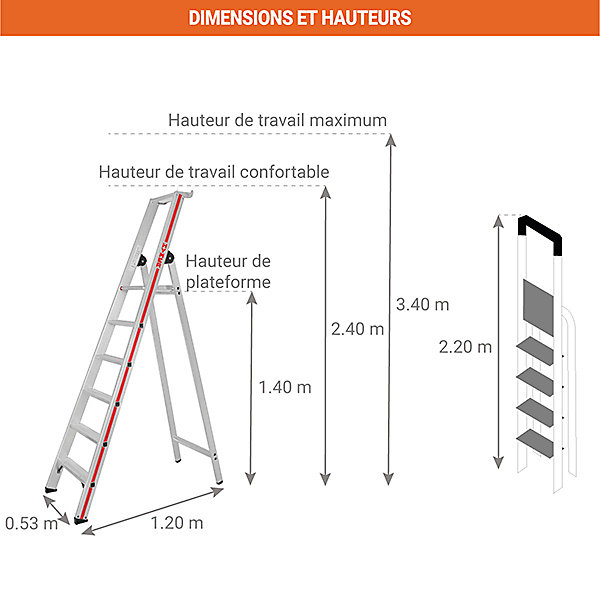 DIMENSIONS ET HAUTEURS

Hauteur de travail maximum

Hauteur de travail confortable

Hauteur de plateforme

3.40 m

2.40 m

1.40 m

2.20 m

0.53 m

1.20 m